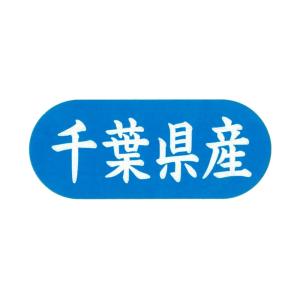 千葉県産